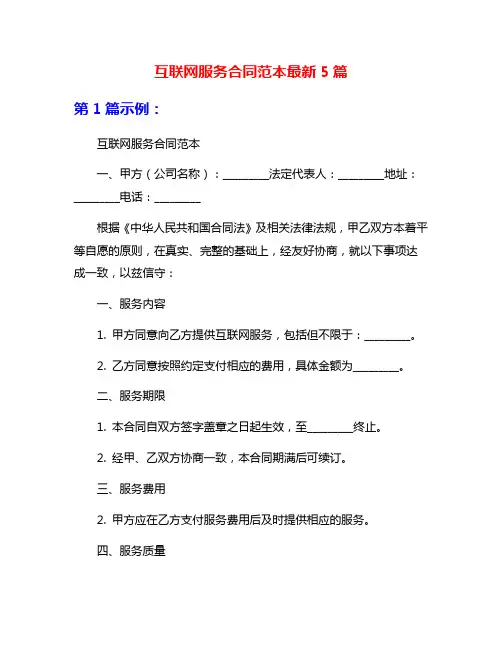 互联网服务合同范本最新 5 篇

第 1 篇示例：

互联网服务合同范本

一、甲方（公司名称）：________法定代表人：________地址：________电话：________

根据《中华人民共和国合同法》及相关法律法规，甲乙双方本着平等自愿的原则，在真实、完整的基础上，经友好协商，就以下事项达成一致，以兹信守：

一、服务内容

1. 甲方同意向乙方提供互联网服务，包括但不限于：________。

2. 乙方同意按照约定支付相应的费用，具体金额为________。

二、服务期限

1. 本合同自双方签字盖章之日起生效，至________终止。

2. 经甲、乙双方协商一致，本合同期满后可续订。

三、服务费用

2. 甲方应在乙方支付服务费用后及时提供相应的服务。

四、服务质量